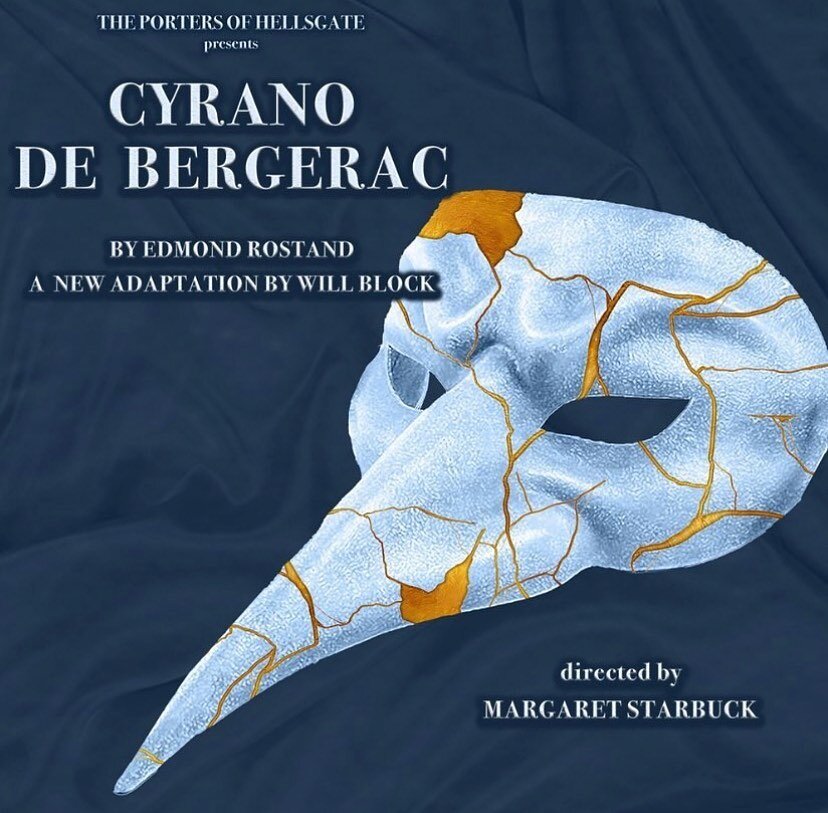 THE PORTERS OF HELLSGATE
presents

CYRANO
DE BERGERAC

BY EDMOND ROSTAND
A NEW ADAPTATION BY WILL BLOCK

directed by
MARGARET STARBUCK